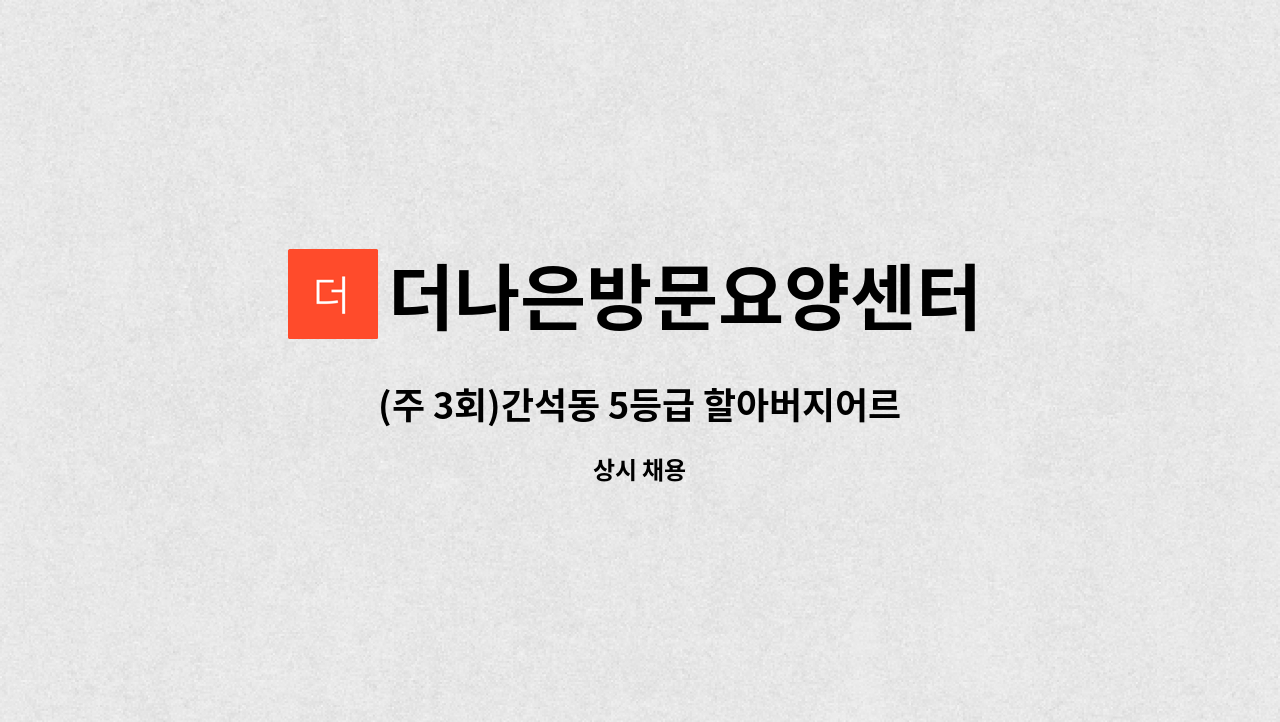 더 더나은방문요양센터

(주 3회)간석동 5등급 할아버지어르

상시 채용